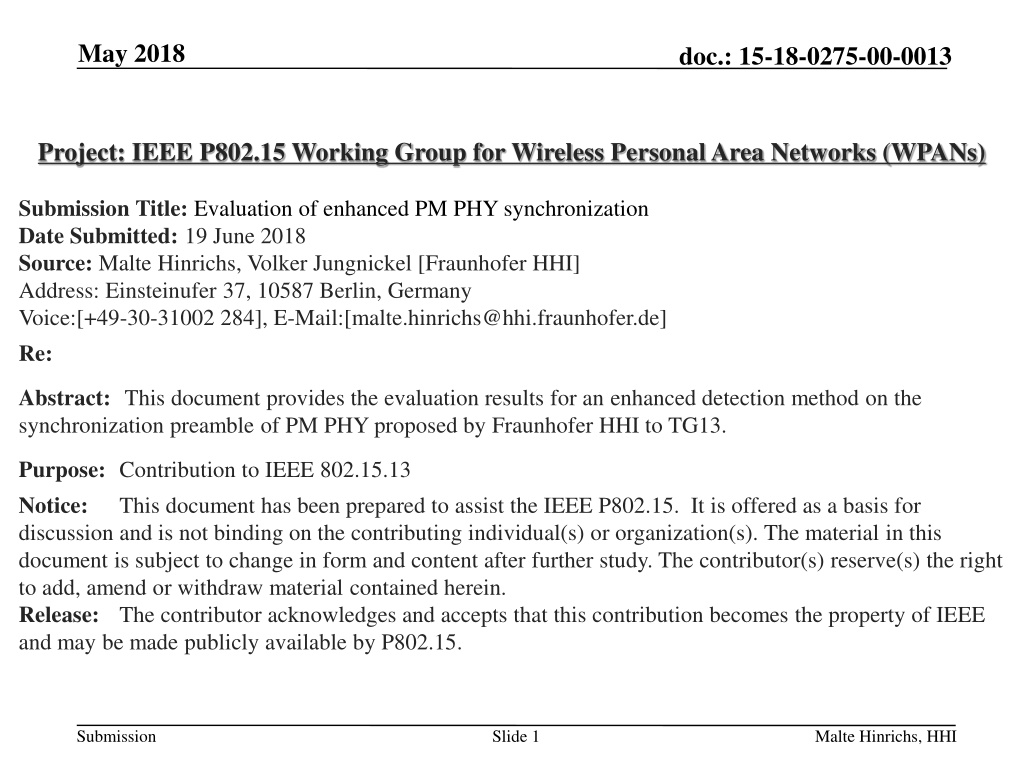 May 2018

doc.: 15-18-0275-00-0013

Project: IEEE P802.15 Working Group for Wireless Personal Area Networks (WPANs)

Submission Title: Evaluation of enhanced PM PHY synchronization
Date Submitted: 19 June 2018
Source: Malte Hinrichs, Volker Jungnickel [Fraunhofer HHI]
Address: Einsteinufer 37, 10587 Berlin, Germany
Voice:[+49-30-31002 284], E-Mail:[malte.hinrichs@hhi.fraunhofer.de]

Re:

Abstract: This document provides the evaluation results for an enhanced detection method on the synchronization preamble of PM PHY proposed by Fraunhofer HHI to TG13.

Purpose: Contribution to IEEE 802.15.13

Notice: This document has been prepared to assist the IEEE P802.15. It is offered as a basis for discussion and is not binding on the contributing individual(s) or organization(s). The material in this document is subject to change in form and content after further study. The contributor(s) reserve(s) the right to add, amend or withdraw material contained herein.
Release: The contributor acknowledges and accepts that this contribution becomes the property of IEEE and may be made publicly available by P802.15.

Submission

Slide 1

Malte Hinrichs, HHI